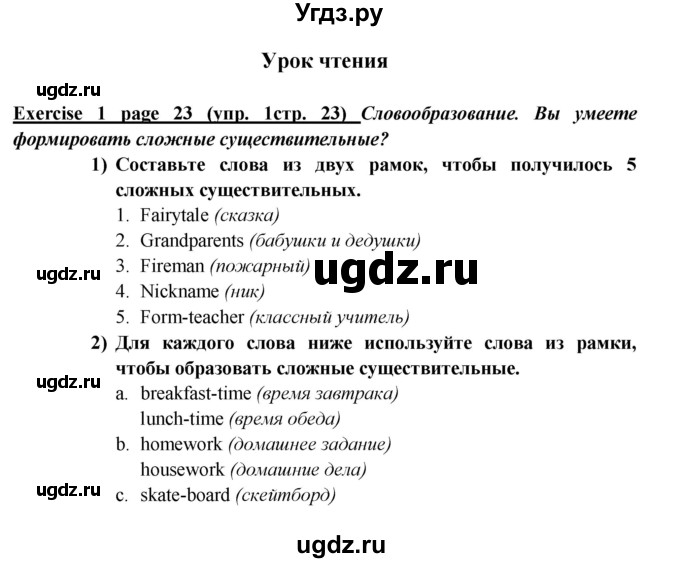 Угдз.ру

Урок чтения

ugdz.ru

Exercise 1 page 23 (упр. 1стр. 23) Словообразование. Вы умеете формировать сложные существительные?

1) Составьте слова из двух рамок, чтобы получилось 5 сложных существительных.

1. Fairytale (сказка)
2. Grandparents (бабушки и дедушки)
3. Fireman (пожарный)
4. Nickname (ник)
5. Form-teacher (классный учитель)

ugdz.ru ugdz.ru

2) Для каждого слова ниже используйте слова из рамки, чтобы образовать сложные существительные.

ugdz.ru

a. breakfast-time (время завтрака)
lunch-time (время обеда)
b. homework (домашнее задание)
housework (домашние дела)
c. skate-board (скейтборд)

ugdz.ru

ugdz.ru